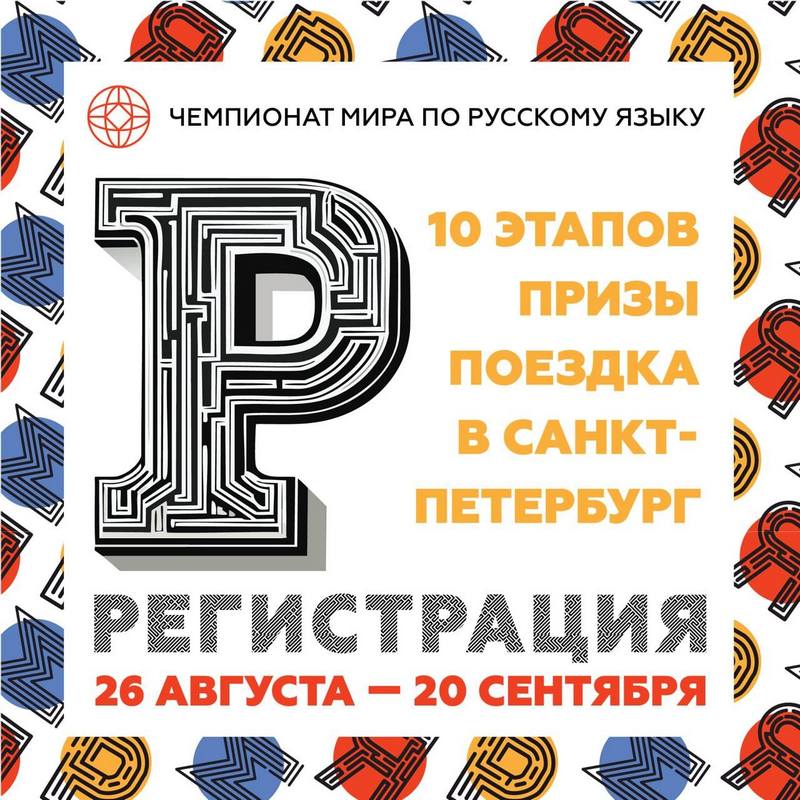 ЧЕМПИОНАТ МИРА ПО РУССКОМУ ЯЗЫКУ

Р

10 ЭТАПОВ
ПРИЗЫ
ПОЕЗДКА В САНКТ-ПЕТЕРБУРГ

РЕГИСТРАЦИЯ
26 АВГУСТА — 20 СЕНТЯБРЯ